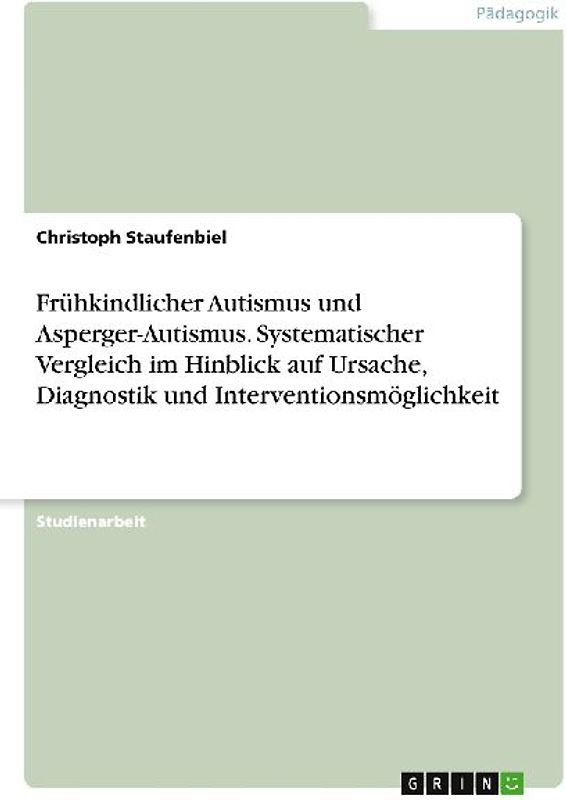 Pädagogik

Christoph Staufenbiel

Frühkindlicher Autismus und Asperger-Autismus. Systematischer Vergleich im Hinblick auf Ursache, Diagnostik und Interventionsmöglichkeit

Studienarbeit

GRIN